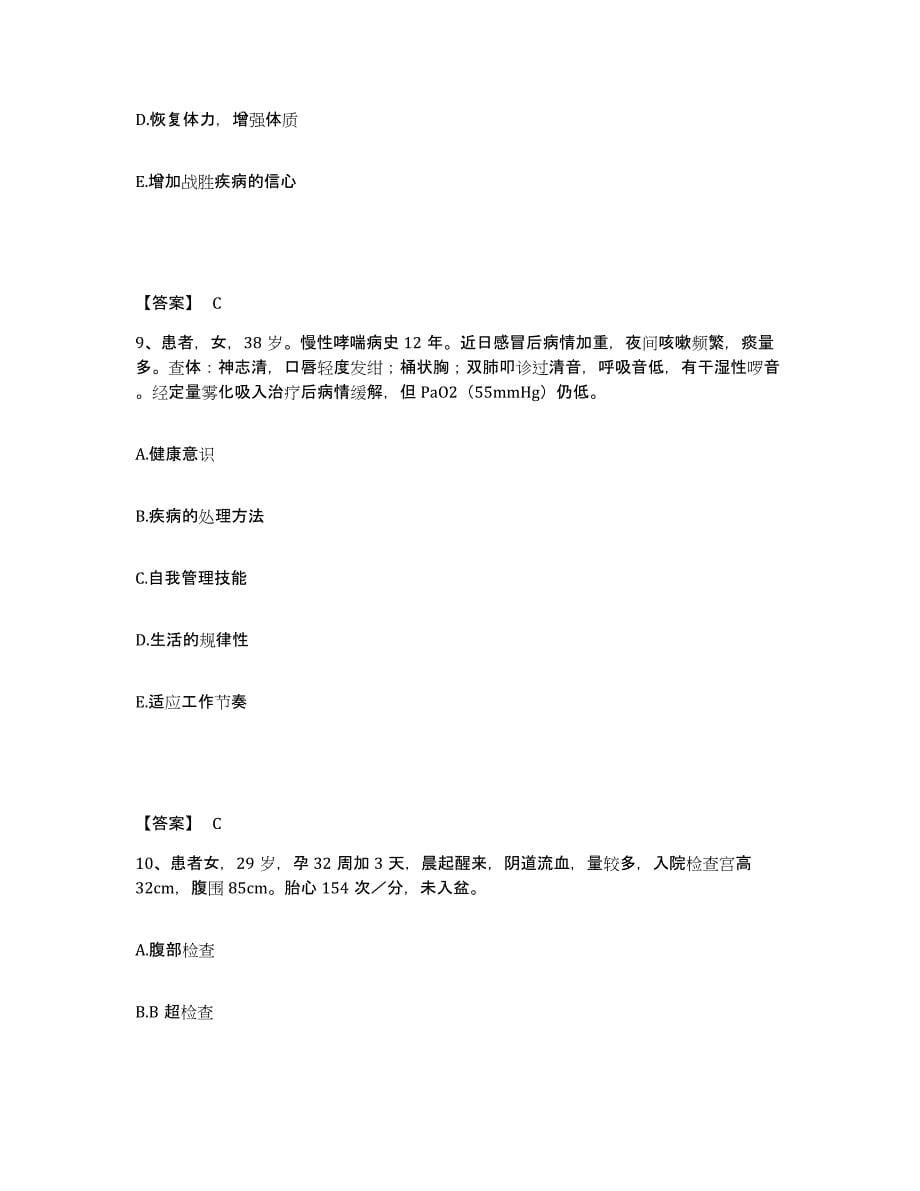 D.恢复体力，增强体质

E.增加战胜疾病的信心

【答案】 C

9、患者，女，38 岁。慢性哮喘病史 12 年。近日感冒后病情加重，夜间咳嗽频繁，痰量多。查体：神志清，口唇轻度发绀；桶状胸；双肺叩诊过清音，呼吸音低，有干湿性啰音。经定量雾化吸入治疗后病情缓解，但 PaO2（55mmHg）仍低。

A.健康意识

B.疾病的处理方法

C.自我管理技能

D.生活的规律性

E.适应工作节奏

【答案】 C

10、患者女，29 岁，孕 32 周加 3 天，晨起醒来，阴道流血，量较多，入院检查宫高 32cm，腹围 85cm。胎心 154 次／分，未入盆。

A.腹部检查

B.B 超检查